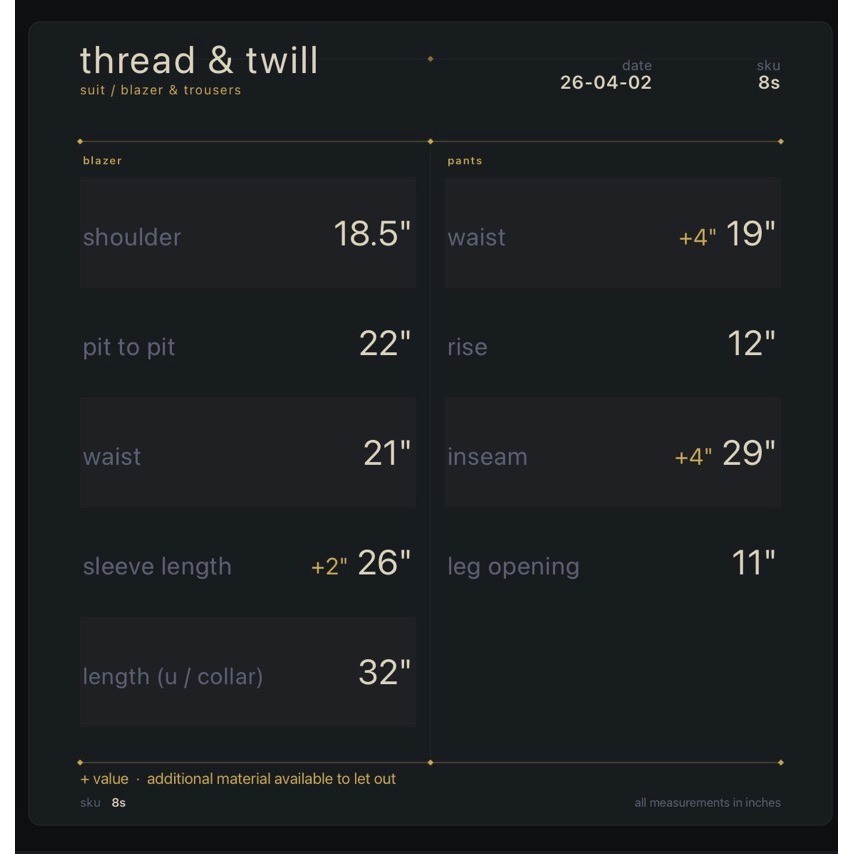 thread & twill
suit / blazer & trousers

date
26-04-02

sku
8s

blazer

shoulder 18.5"

pit to pit 22"

waist 21"

sleeve length +2" 26"

length (u / collar) 32"

pants

waist +4" 19"

rise 12"

inseam +4" 29"

leg opening 11"

+ value · additional material available to let out

sku 8s

all measurements in inches